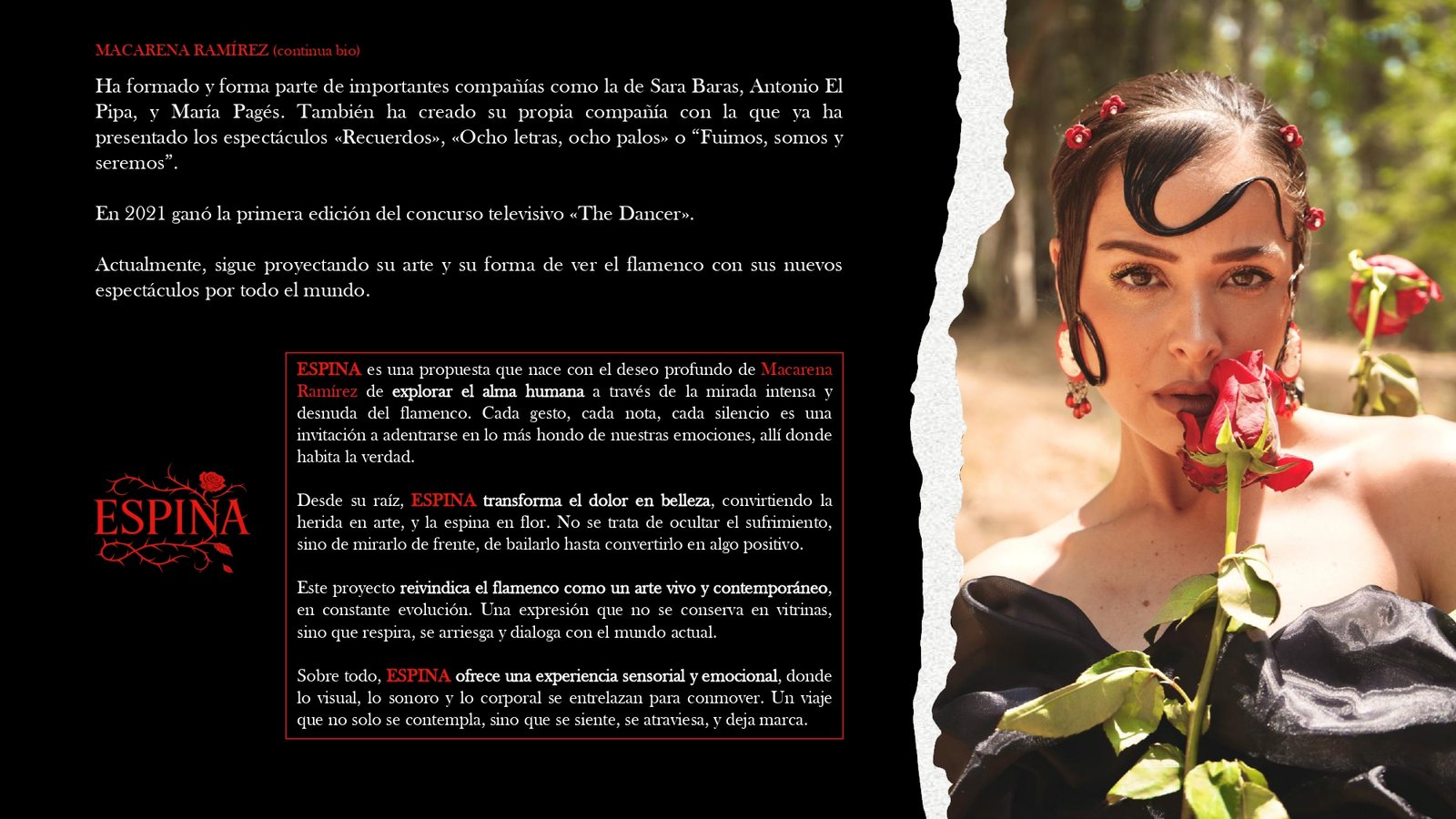 MACARENA RAMÍREZ (continua bio)

Ha formado y forma parte de importantes compañías como la de Sara Baras, Antonio El Pipa, y María Pagés. También ha creado su propia compañía con la que ya ha presentado los espectáculos «Recuerdos», «Ocho letras, ocho palos» o "Fuimos, somos y seremos".

En 2021 ganó la primera edición del concurso televisivo «The Dancer».

Actualmente, sigue proyectando su arte y su forma de ver el flamenco con sus nuevos espectáculos por todo el mundo.

ESPINA

ESPINA es una propuesta que nace con el deseo profundo de Macarena Ramírez de explorar el alma humana a través de la mirada intensa y desnuda del flamenco. Cada gesto, cada nota, cada silencio es una invitación a adentrarse en lo más hondo de nuestras emociones, allí donde habita la verdad.

Desde su raíz, ESPINA transforma el dolor en belleza, convirtiendo la herida en arte, y la espina en flor. No se trata de ocultar el sufrimiento, sino de mirarlo de frente, de bailarlo hasta convertirlo en algo positivo.

Este proyecto reivindica el flamenco como un arte vivo y contemporáneo, en constante evolución. Una expresión que no se conserva en vitrinas, sino que respira, se arriesga y dialoga con el mundo actual.

Sobre todo, ESPINA ofrece una experiencia sensorial y emocional, donde lo visual, lo sonoro y lo corporal se entrelazan para conmover. Un viaje que no solo se contempla, sino que se siente, se atraviesa, y deja marca.